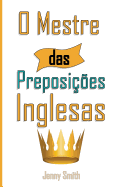 O Mestre

das

Preposições

Inglesas

Jenny Smith